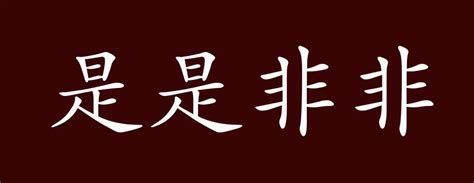 是是非非